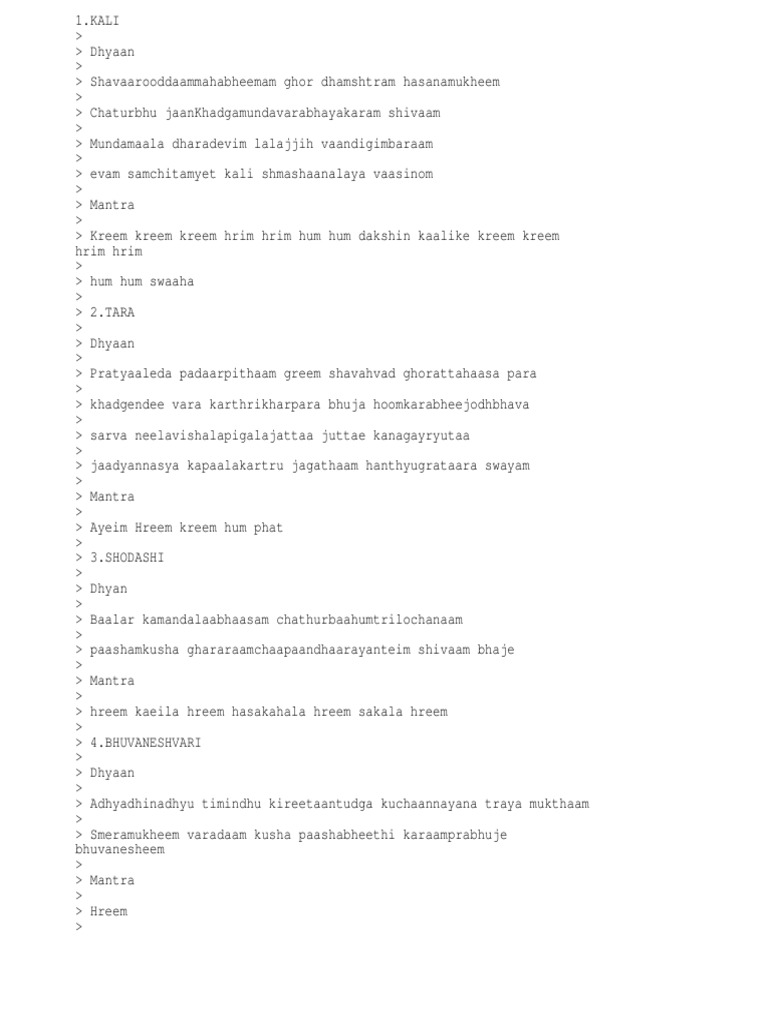 1.KALI
>
> Dhyaan
>
> Shavaarooddaammahabheemam ghor dhamshtram hasanamukheem
>
> Chaturbhu jaanKhadgamundavarabhayakaram shivaam
>
> Mundamaala dharadevim lalajjih vaandigimbaraam
>
> evam samchitamyet kali shmashaanalaya vaasinom
>
> Mantra
>
> Kreem kreem kreem hrim hrim hum hum dakshin kaalike kreem kreem hrim hrim
>
> hum hum swaaha
>
> 2.TARA
>
> Dhyaan
>
> Pratyaaleda padaarpithaam greem shavahvad ghorattahaasa para
>
> khadgendee vara karthrikharpara bhuja hoomkarabheejodhbhava
>
> sarva neelavishalapigalajattaa juttae kanagayryutaa
>
> jaadyannasya kapaalakartru jagathaam hanthyugrataara swayam
>
> Mantra
>
> Ayeim Hreem kreem hum phat
>
> 3.SHODASHI
>
> Dhyan
>
> Baalar kamandalaabhaasam chathurbaahumtrilochanaam
>
> paashamkusha ghararaamchaapaandhaarayanteim shivaam bhaje
>
> Mantra
>
> hreem kaeila hreem hasakahala hreem sakala hreem
>
> 4.BHUVANESHVARI
>
> Dhyaan
>
> Adhyadhinadhyu timindhu kireetaantudga kuchaannayana traya mukthaam
>
> Smeramukheem varadaam kusha paashabheethi karaamprabhuje bhuvanesheem
>
> Mantra
>
> Hreem
>